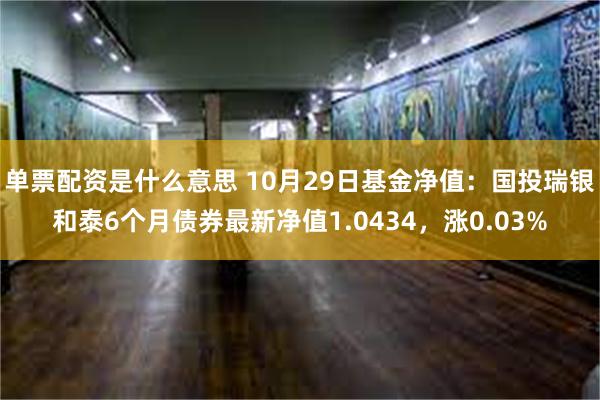 单票配资是什么意思 10月29日基金净值：国投瑞银和泰6个月债券最新净值1.0434，涨0.03%